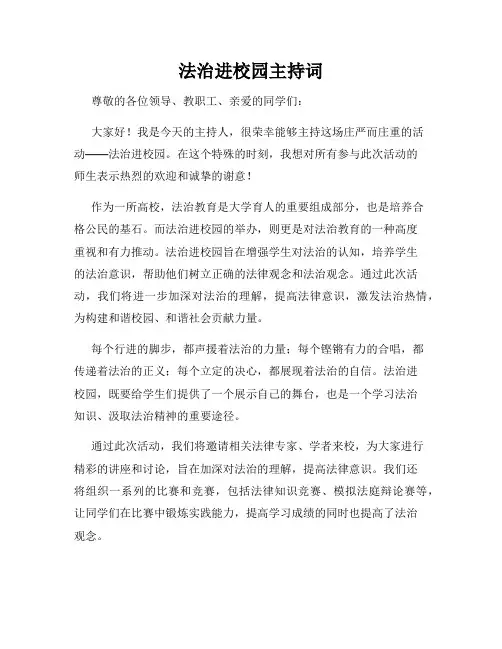 法治进校园主持词

尊敬的各位领导、教职工、亲爱的同学们：

大家好！我是今天的主持人，很荣幸能够主持这场庄严而庄重的活动——法治进校园。在这个特殊的时刻，我想对所有参与此次活动的师生表示热烈的欢迎和诚挚的谢意！

作为一所高校，法治教育是大学育人的重要组成部分，也是培养合格公民的基石。而法治进校园的举办，则更是对法治教育的一种高度重视和有力推动。法治进校园旨在增强学生对法治的认知，培养学生的法治意识，帮助他们树立正确的法律观念和法治观念。通过此次活动，我们将进一步加深对法治的理解，提高法律意识，激发法治热情，为构建和谐校园、和谐社会贡献力量。

每个行进的脚步，都声援着法治的力量；每个铿锵有力的合唱，都传递着法治的正义；每个立定的决心，都展现着法治的自信。法治进校园，既要给学生们提供了一个展示自己的舞台，也是一个学习法治知识、汲取法治精神的重要途径。

通过此次活动，我们将邀请相关法律专家、学者来校，为大家进行精彩的讲座和讨论，旨在加深对法治的理解，提高法律意识。我们还将组织一系列的比赛和竞赛，包括法律知识竞赛、模拟法庭辩论赛等，让同学们在比赛中锻炼实践能力，提高学习成绩的同时也提高了法治观念。